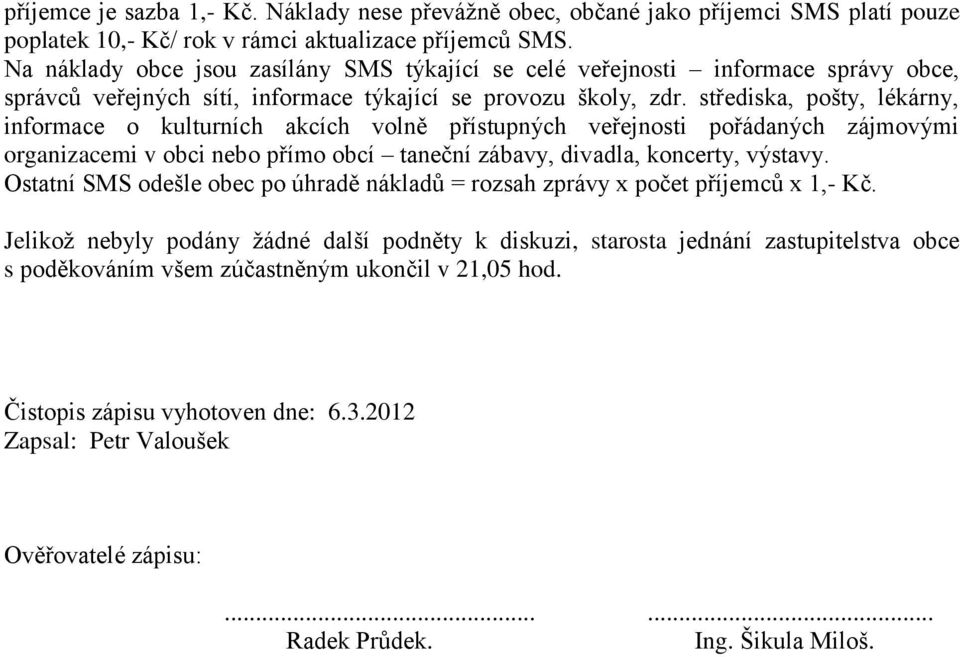 příjemce je sazba 1,- Kč. Náklady nese převážně obec, občané jako příjemci SMS platí pouze poplatek 10,- Kč/ rok v rámci aktualizace příjemců SMS.
Na náklady obce jsou zasílány SMS týkající se celé veřejnosti – informace správy obce, správců veřejných sítí, informace týkající se provozu školy, zdr. střediska, pošty, lékárny, informace o kulturních akcích volně přístupných veřejnosti pořádaných zájmovými organizacemi v obci nebo přímo obcí – taneční zábavy, divadla, koncerty, výstavy.
Ostatní SMS odešle obec po úhradě nákladů = rozsah zprávy x počet příjemců x 1,- Kč.

Jelikož nebyly podány žádné další podněty k diskuzi, starosta jednání zastupitelstva obce s poděkováním všem zúčastněným ukončil v 21,05 hod.

Čistopis zápisu vyhotoven dne: 6.3.2012
Zapsal: Petr Valoušek

Ověřovatelé zápisu:

.............................................. ..............................................
Radek Průdek. Ing. Šikula Miloš.